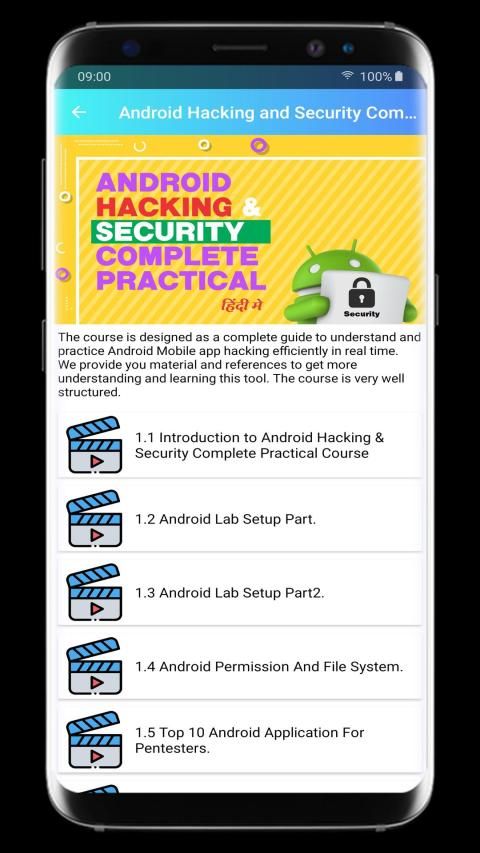 09:00
100%

Android Hacking and Security Com...

ANDROID HACKING & SECURITY COMPLETE PRACTICAL
हिंदी मे

Security

The course is designed as a complete guide to understand and practice Android Mobile app hacking efficiently in real time. We provide you material and references to get more understanding and learning this tool. The course is very well structured.

1.1 Introduction to Android Hacking & Security Complete Practical Course

1.2 Android Lab Setup Part.

1.3 Android Lab Setup Part2.

1.4 Android Permission And File System.

1.5 Top 10 Android Application For Pentesters.